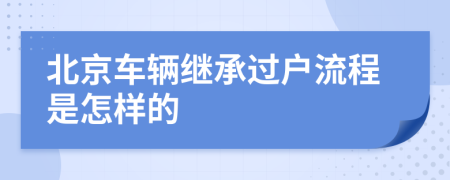 北京车辆继承过户流程是怎样的